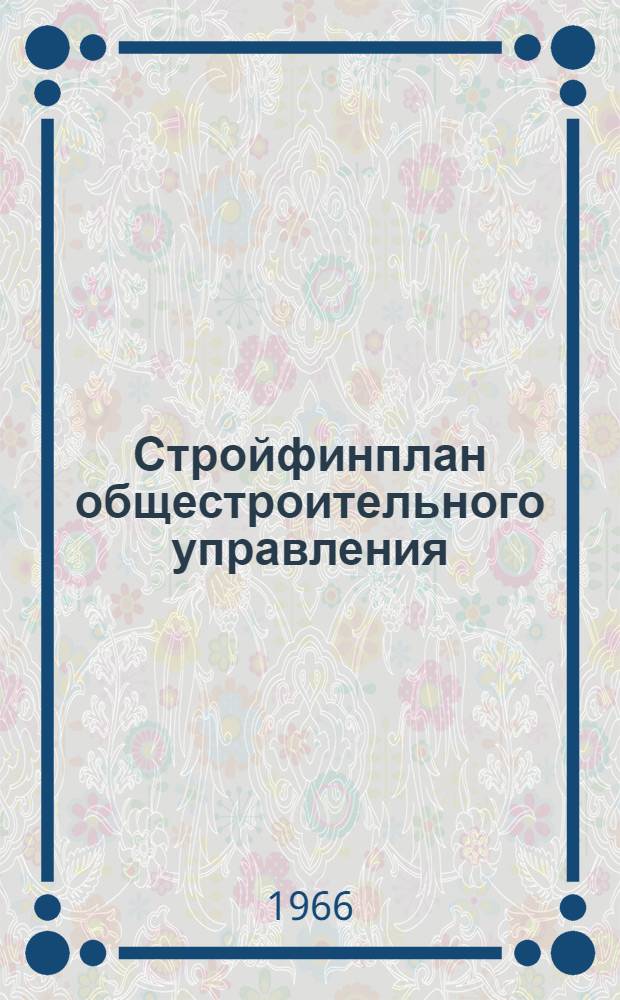 Стройфинплан общестроительного управления

1966